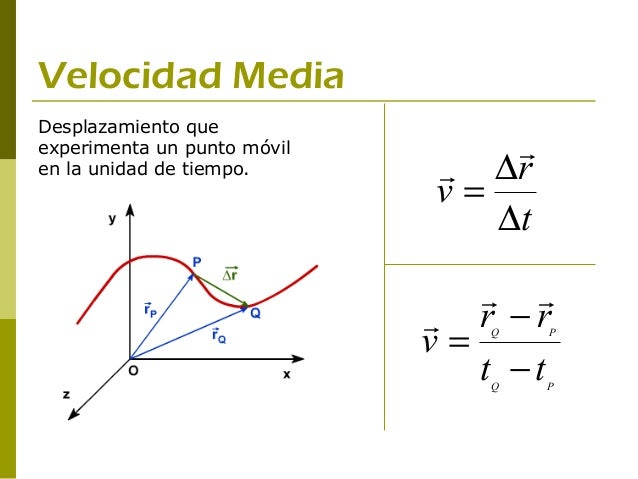 Velocidad Media

Desplazamiento que experimenta un punto móvil en la unidad de tiempo.

y
P
$\Delta\vec{r}$
$\vec{r}_P$
Q
$\vec{r}_Q$
O
x
z

$\vec{v} = \frac{\Delta\vec{r}}{\Delta t}$

$\vec{v} = \frac{\vec{r}_Q - \vec{r}_P}{t_Q - t_P}$